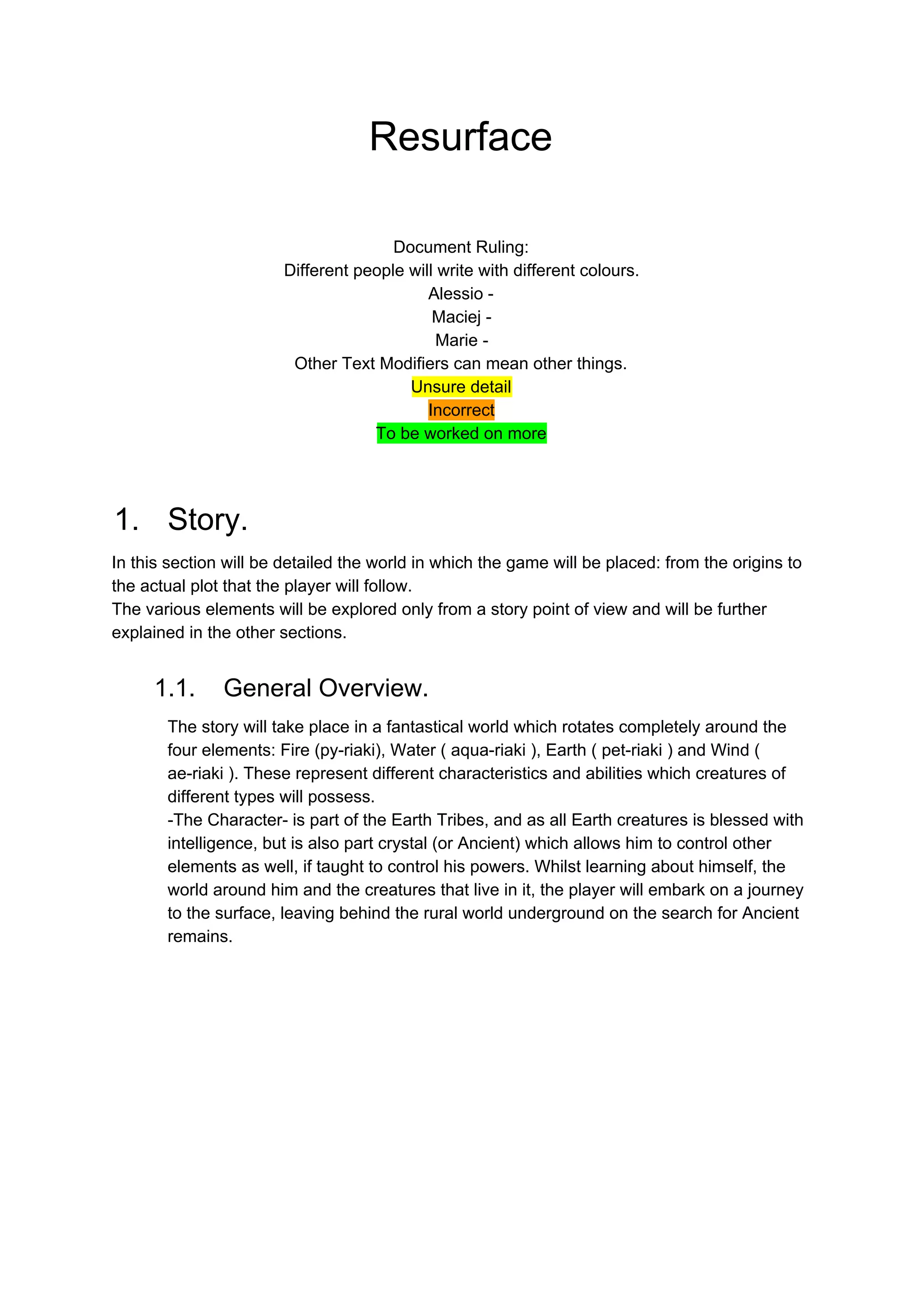 Resurface

Document Ruling:
Different people will write with different colours.
Alessio -
Maciej -
Marie -
Other Text Modifiers can mean other things.
Unsure detail
Incorrect
To be worked on more

1. Story.

In this section will be detailed the world in which the game will be placed: from the origins to the actual plot that the player will follow.
The various elements will be explored only from a story point of view and will be further explained in the other sections.

1.1. General Overview.

The story will take place in a fantastical world which rotates completely around the four elements: Fire (py-riaki), Water ( aqua-riaki ), Earth ( pet-riaki ) and Wind ( ae-riaki ). These represent different characteristics and abilities which creatures of different types will possess.
-The Character- is part of the Earth Tribes, and as all Earth creatures is blessed with intelligence, but is also part crystal (or Ancient) which allows him to control other elements as well, if taught to control his powers. Whilst learning about himself, the world around him and the creatures that live in it, the player will embark on a journey to the surface, leaving behind the rural world underground on the search for Ancient remains.